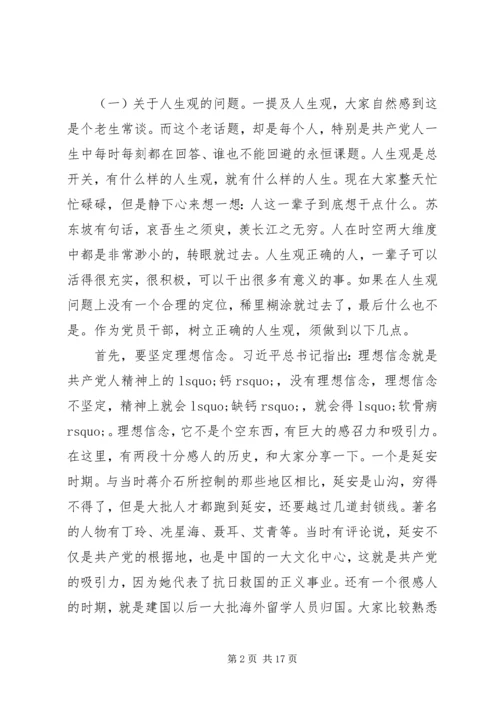 （一）关于人生观的问题。一提及人生观，大家自然感到这是个老生常谈。而这个老话题，却是每个人，特别是共产党人一生中每时每刻都在回答、谁也不能回避的永恒课题。人生观是总开关，有什么样的人生观，就有什么样的人生。现在大家整天忙忙碌碌，但是静下心来想一想：人这一辈子到底想干点什么。苏东坡有句话，哀吾生之须臾，羡长江之无穷。人在时空两大维度中都是非常渺小的，转眼就过去。人生观正确的人，一辈子可以活得很充实，很积极，可以干出很多有意义的事。如果在人生观问题上没有一个合理的定位，稀里糊涂就过去了，最后什么也不是。作为党员干部，树立正确的人生观，须做到以下几点。

首先，要坚定理想信念。习近平总书记指出：理想信念就是共产党人精神上的 lsquo;钙 rsquo;，没有理想信念，理想信念不坚定，精神上就会 lsquo;缺钙 rsquo;，就会得 lsquo;软骨病 rsquo;。理想信念，它不是个空东西，有巨大的感召力和吸引力。在这里，有两段十分感人的历史，和大家分享一下。一个是延安时期。与当时蒋介石所控制的那些地区相比，延安是山沟，穷得不得了，但是大批人才都跑到延安，还要越过几道封锁线。著名的人物有丁玲、冼星海、聂耳、艾青等。当时有评论说，延安不仅是共产党的根据地，也是中国的一大文化中心，这就是共产党的吸引力，因为她代表了抗日救国的正义事业。还有一个很感人的时期，就是建国以后一大批海外留学人员归国。大家比较熟悉

第 2 页 共 17 页